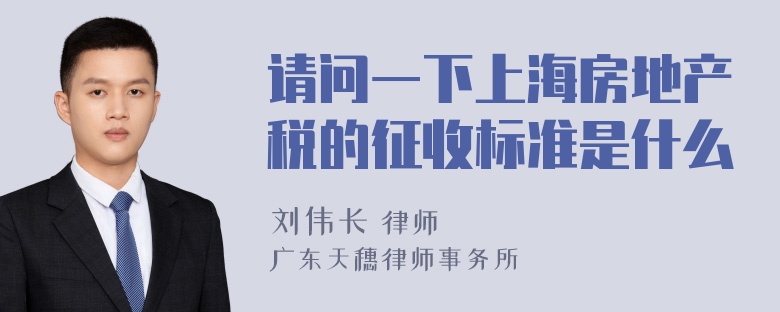 请问一下上海房地产税的征收标准是什么

刘伟长 律师
广东天穗律师事务所